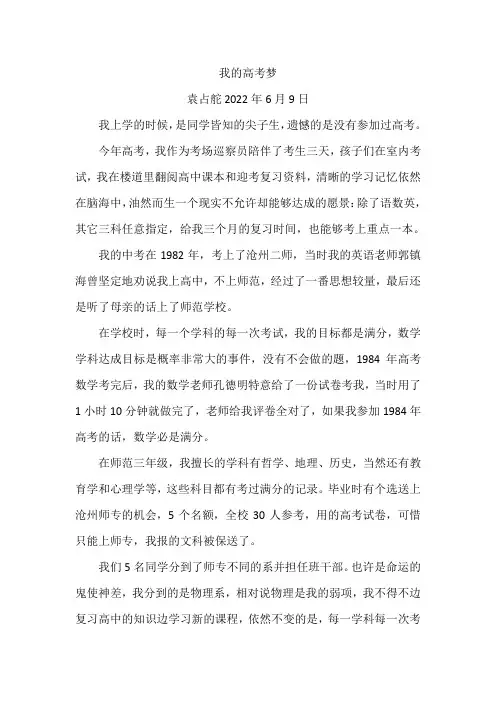 我的高考梦

袁占舵 2022 年 6 月 9 日

我上学的时候，是同学皆知的尖子生，遗憾的是没有参加过高考。

今年高考，我作为考场巡察员陪伴了考生三天，孩子们在室内考试，我在楼道里翻阅高中课本和迎考复习资料，清晰的学习记忆依然在脑海中，油然而生一个现实不允许却能够达成的愿景：除了语数英，其它三科任意指定，给我三个月的复习时间，也能够考上重点一本。

我的中考在 1982 年，考上了沧州二师，当时我的英语老师郭镇海曾坚定地劝说我上高中，不上师范，经过了一番思想较量，最后还是听了母亲的话上了师范学校。

在学校时，每一个学科的每一次考试，我的目标都是满分，数学学科达成目标是概率非常大的事件，没有不会做的题，1984 年高考数学考完后，我的数学老师孔德明特意给了一份试卷考我，当时用了 1 小时 10 分钟就做完了，老师给我评卷全对了，如果我参加 1984 年高考的话，数学必是满分。

在师范三年级，我擅长的学科有哲学、地理、历史，当然还有教育学和心理学等，这些科目都有考过满分的记录。毕业时有个选送上沧州师专的机会，5 个名额，全校 30 人参考，用的高考试卷，可惜只能上师专，我报的文科被保送了。

我们 5 名同学分到了师专不同的系并担任班干部。也许是命运的鬼使神差，我分到的是物理系，相对说物理是我的弱项，我不得不边复习高中的知识边学习新的课程，依然不变的是，每一学科每一次考